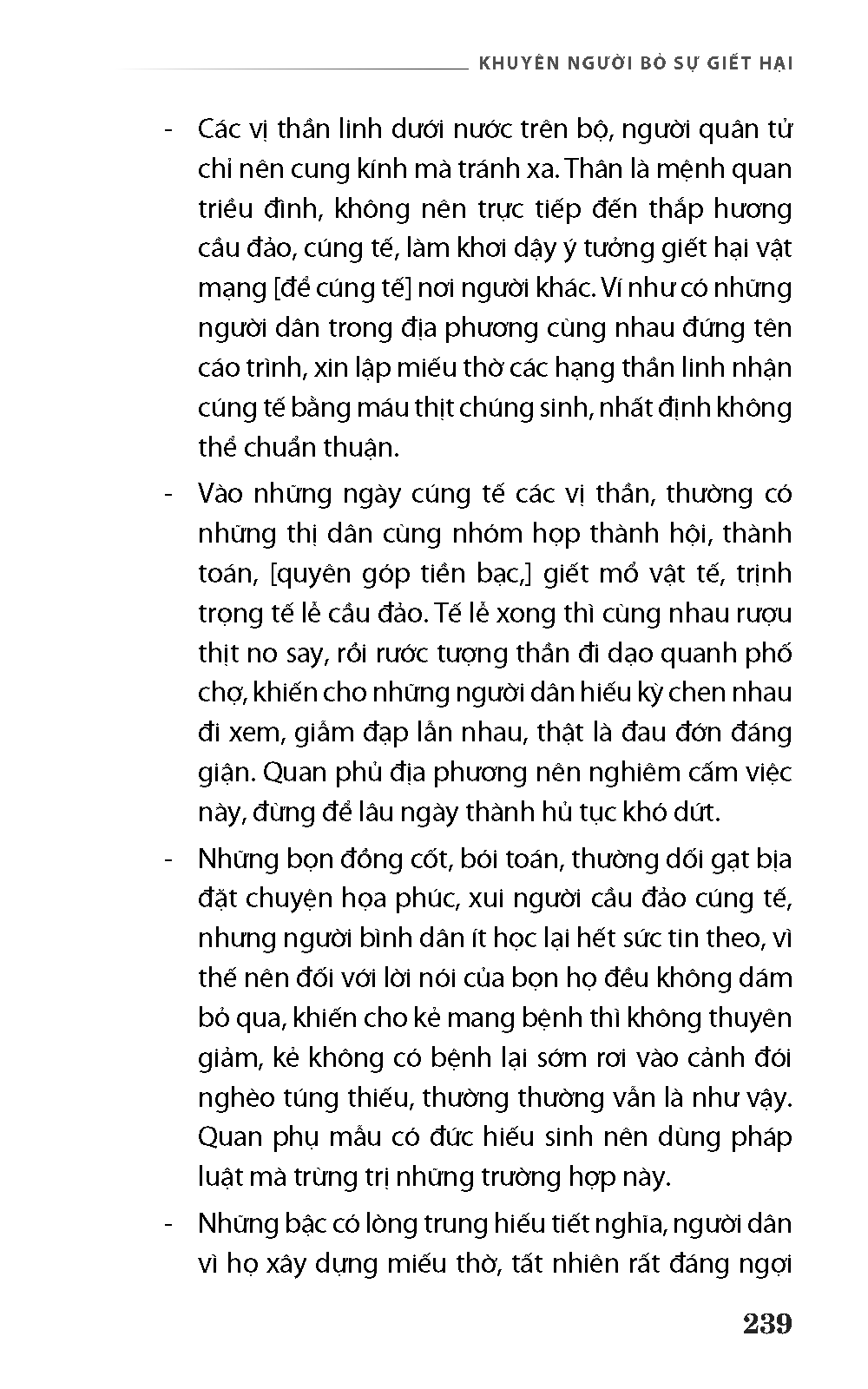 KHUYÊN NGƯỜI BỎ SỰ GIẾT HẠI

- Các vị thần linh dưới nước trên bộ, người quân tử chỉ nên cung kính mà tránh xa. Thân là mệnh quan triều đình, không nên trực tiếp đến thắp hương cầu đảo, cúng tế, làm khơi dậy ý tưởng giết hại vật mạng [để cúng tế] nơi người khác. Ví như có những người dân trong địa phương cùng nhau đứng tên cáo trình, xin lập miếu thờ các hạng thần linh nhận cúng tế bằng máu thịt chúng sinh, nhất định không thể chuẩn thuận.

- Vào những ngày cúng tế các vị thần, thường có những thị dân cùng nhóm họp thành hội, thành toán, [quyên góp tiền bạc,] giết mổ vật tế, trịnh trọng tế lễ cầu đảo. Tế lễ xong thì cùng nhau rượu thịt no say, rồi rước tượng thần đi dạo quanh phố chợ, khiến cho những người dân hiếu kỳ chen nhau đi xem, giẫm đạp lẫn nhau, thật là đau đớn đáng giận. Quan phủ địa phương nên nghiêm cấm việc này, đừng để lâu ngày thành hủ tục khó dứt.

- Những bọn đồng cốt, bói toán, thường dối gạt bịa đặt chuyện họa phúc, xui người cầu đảo cúng tế, nhưng người bình dân ít học lại hết sức tin theo, vì thế nên đối với lời nói của bọn họ đều không dám bỏ qua, khiến cho kẻ mang bệnh thì không thuyên giảm, kẻ không có bệnh lại sớm rơi vào cảnh đói nghèo túng thiếu, thường thường vẫn là như vậy. Quan phụ mẫu có đức hiếu sinh nên dùng pháp luật mà trừng trị những trường hợp này.

- Những bậc có lòng trung hiếu tiết nghĩa, người dân vì họ xây dựng miếu thờ, tất nhiên rất đáng ngợi

239